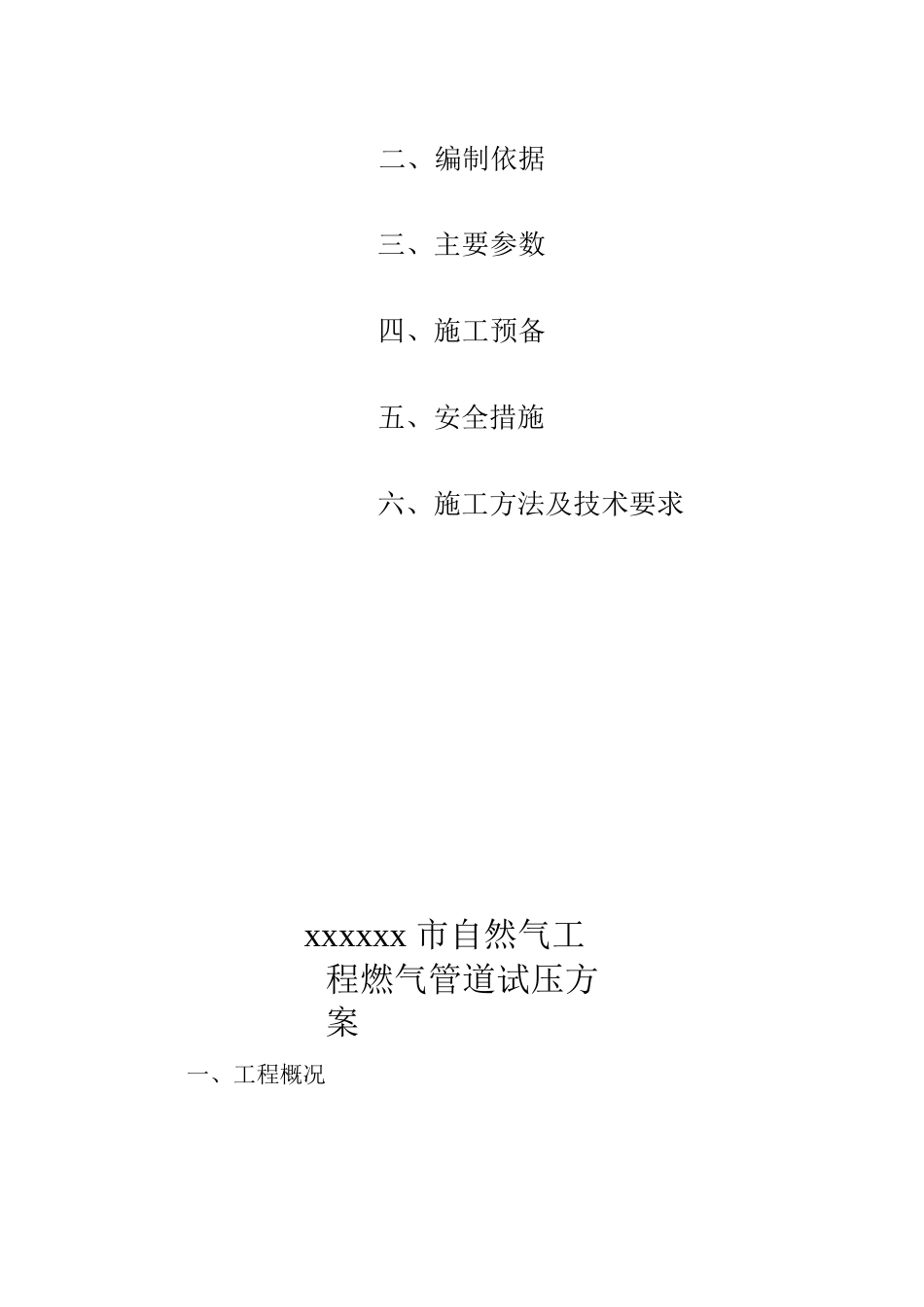 二、编制依据

三、主要参数

四、施工预备

五、安全措施

六、施工方法及技术要求

xxxxxx市自然气工程燃气管道试压方案

一、工程概况